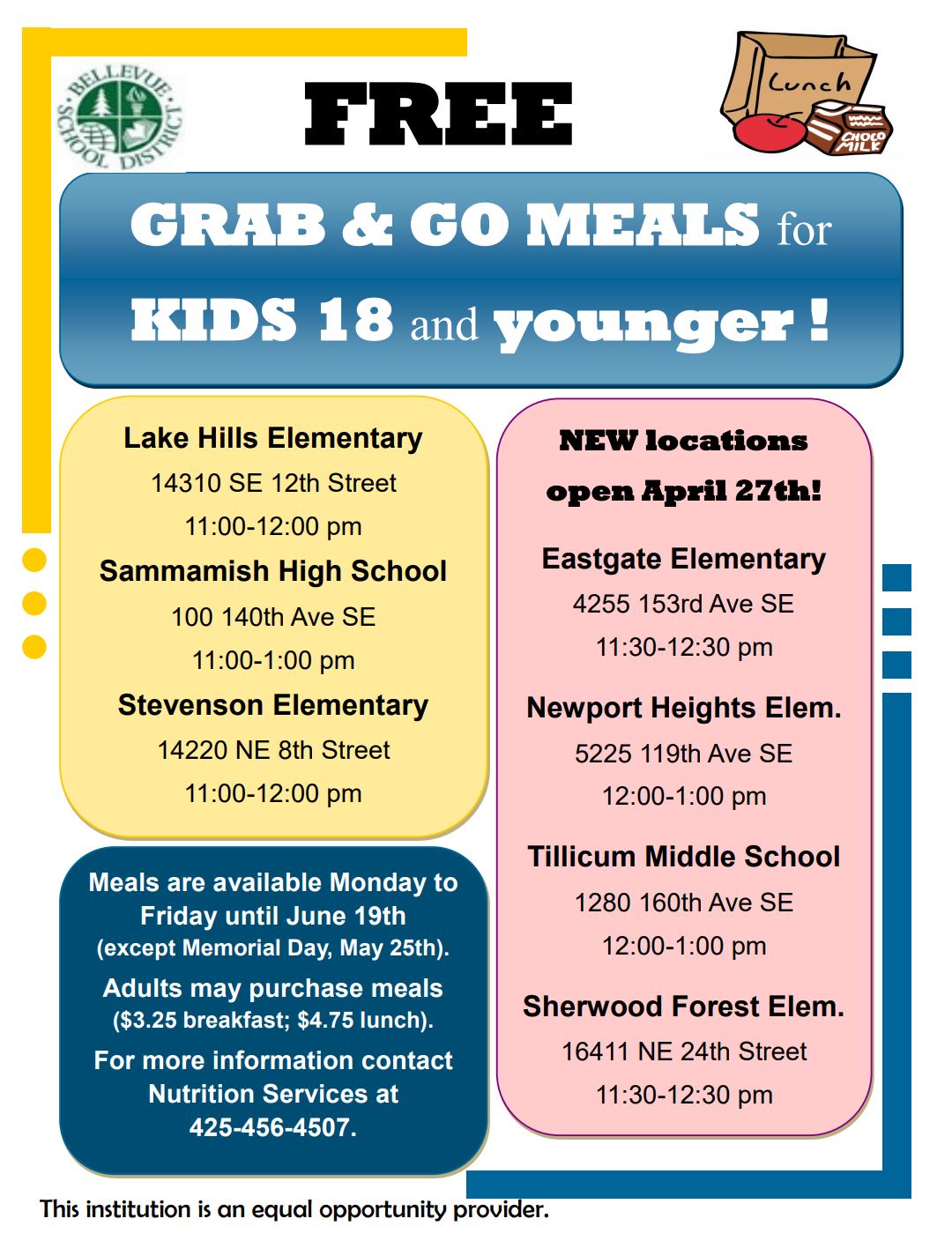 BELLEVUE SCHOOL DISTRICT

FREE

Lunch

CHOCO MILK

GRAB & GO MEALS for KIDS 18 and younger !

Lake Hills Elementary
14310 SE 12th Street
11:00-12:00 pm

Sammamish High School
100 140th Ave SE
11:00-1:00 pm

Stevenson Elementary
14220 NE 8th Street
11:00-12:00 pm

Meals are available Monday to Friday until June 19th (except Memorial Day, May 25th).

Adults may purchase meals ($3.25 breakfast; $4.75 lunch).

For more information contact Nutrition Services at 425-456-4507.

NEW locations open April 27th!

Eastgate Elementary
4255 153rd Ave SE
11:30-12:30 pm

Newport Heights Elem.
5225 119th Ave SE
12:00-1:00 pm

Tillicum Middle School
1280 160th Ave SE
12:00-1:00 pm

Sherwood Forest Elem.
16411 NE 24th Street
11:30-12:30 pm

This institution is an equal opportunity provider.